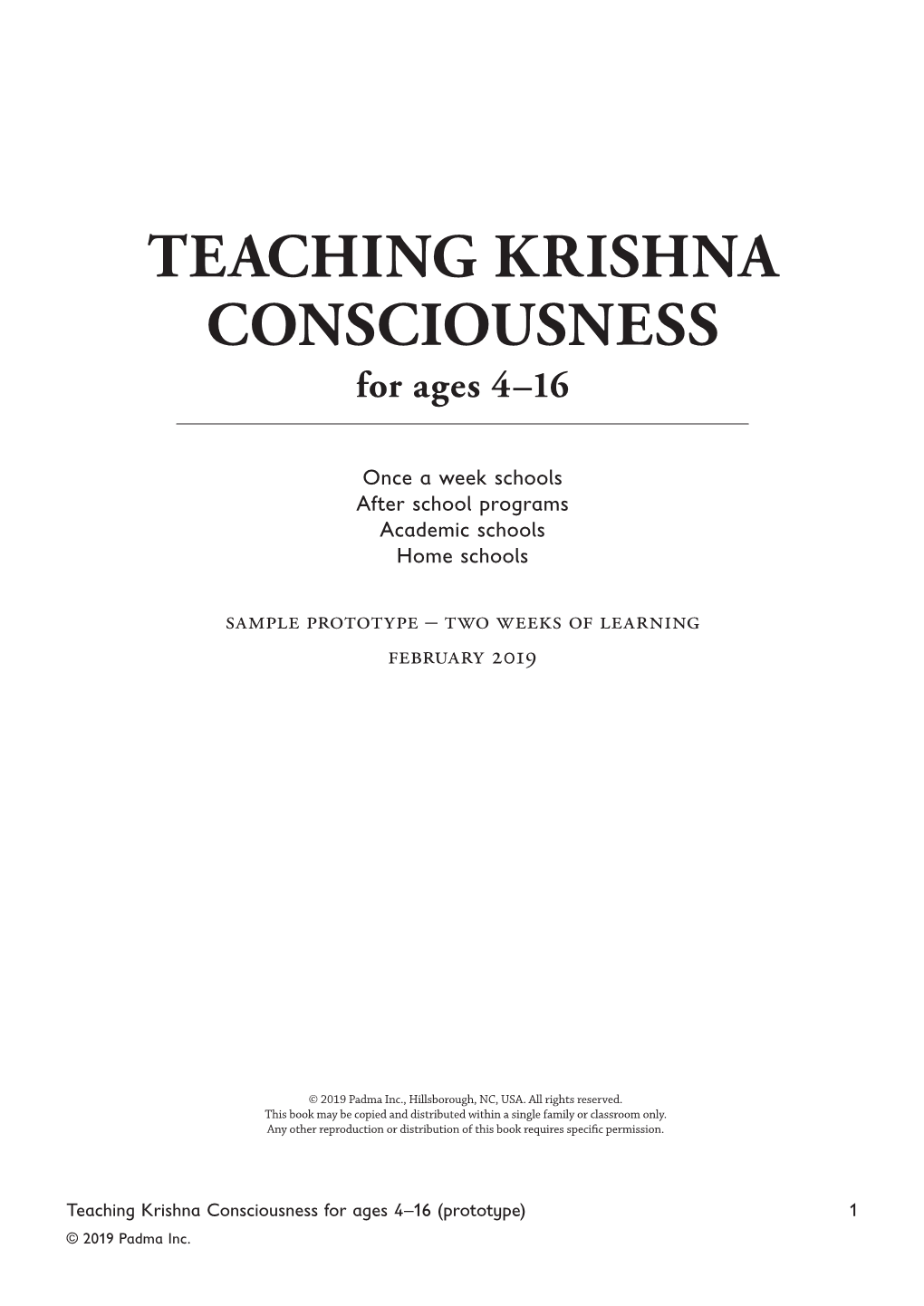 TEACHING KRISHNA CONSCIOUSNESS
for ages 4–16

Once a week schools
After school programs
Academic schools
Home schools

sample prototype — two weeks of learning

february 2019

© 2019 Padma Inc., Hillsborough, NC, USA. All rights reserved.
This book may be copied and distributed within a single family or classroom only.
Any other reproduction or distribution of this book requires specific permission.

Teaching Krishna Consciousness for ages 4–16 (prototype) 1
© 2019 Padma Inc.